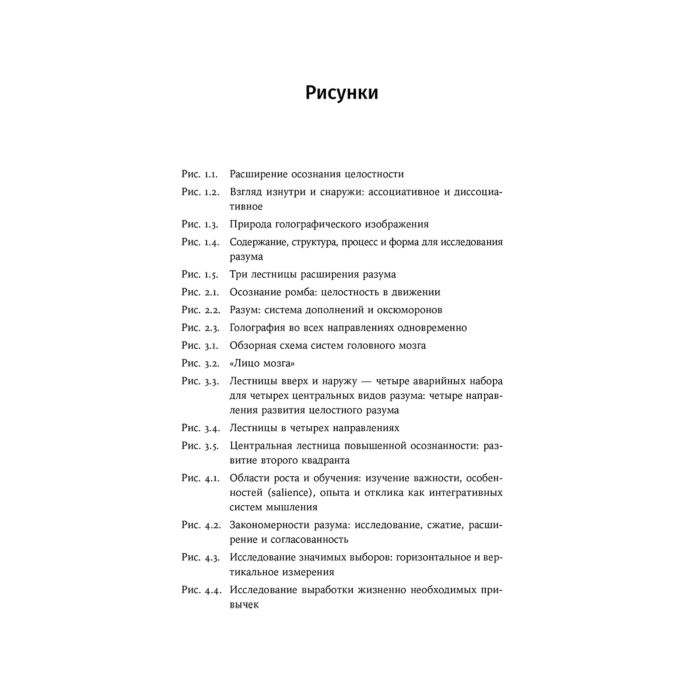 Рисунки

Рис. 1.1. Расширение осознания целостности

Рис. 1.2. Взгляд изнутри и снаружи: ассоциативное и диссоциативное

Рис. 1.3. Природа голографического изображения

Рис. 1.4. Содержание, структура, процесс и форма для исследования разума

Рис. 1.5. Три лестницы расширения разума

Рис. 2.1. Осознание ромба: целостность в движении

Рис. 2.2. Разум: система дополнений и оксюморонов

Рис. 2.3. Голография во всех направлениях одновременно

Рис. 3.1. Обзорная схема систем головного мозга

Рис. 3.2. «Лицо мозга»

Рис. 3.3. Лестницы вверх и наружу — четыре аварийных набора для четырех центральных видов разума: четыре направления развития целостного разума

Рис. 3.4. Лестницы в четырех направлениях

Рис. 3.5. Центральная лестница повышенной осознанности: развитие второго квадранта

Рис. 4.1. Области роста и обучения: изучение важности, особенностей (salience), опыта и отклика как интегративных систем мышления

Рис. 4.2. Закономерности разума: исследование, сжатие, расширение и согласованность

Рис. 4.3. Исследование значимых выборов: горизонтальное и вертикальное измерения

Рис. 4.4. Исследование выработки жизненно необходимых привычек